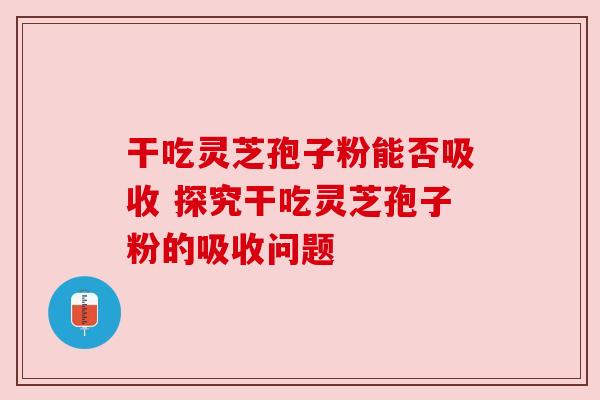 干吃灵芝孢子粉能否吸收 探究干吃灵芝孢子粉的吸收问题